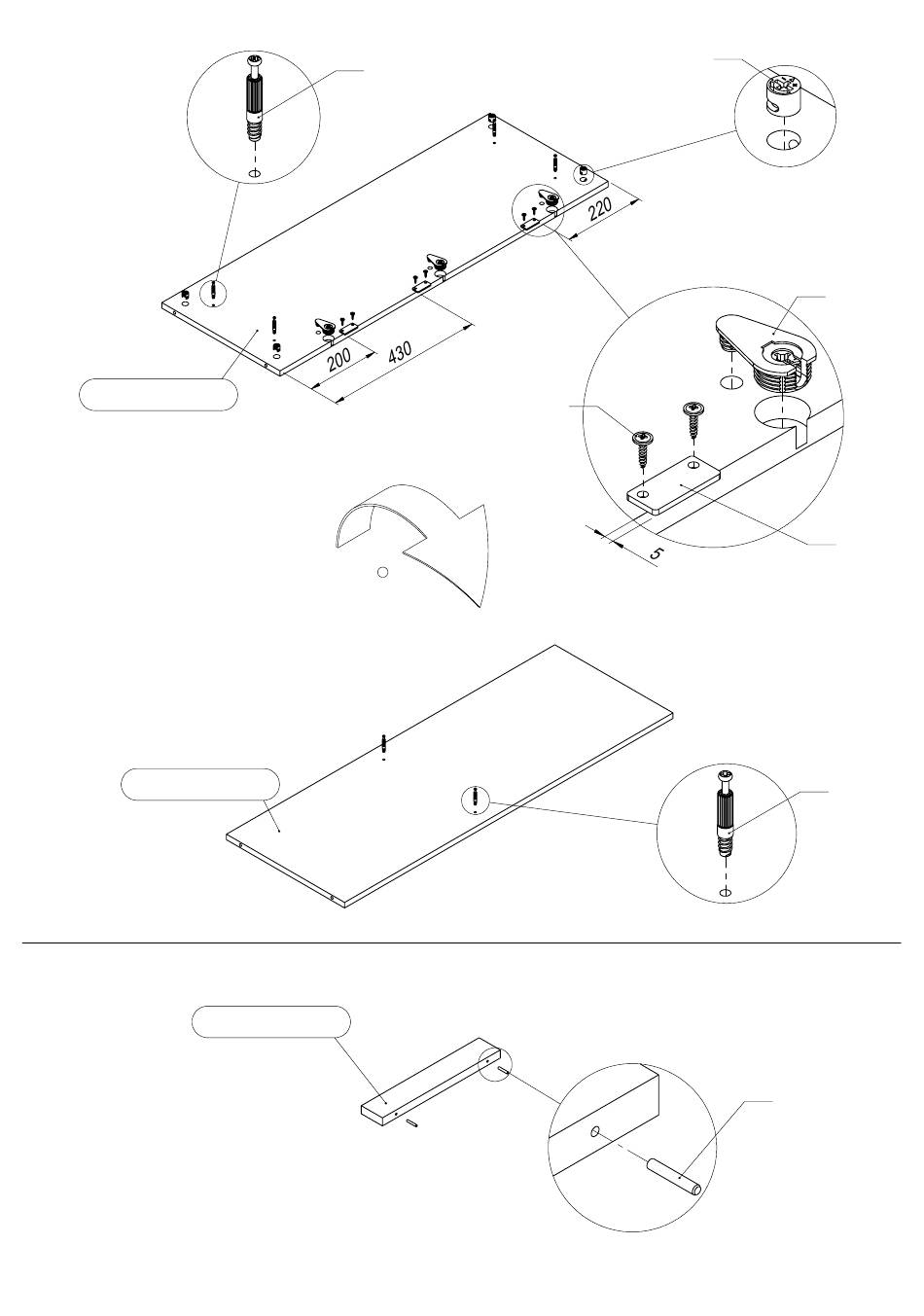 220
200
430
5